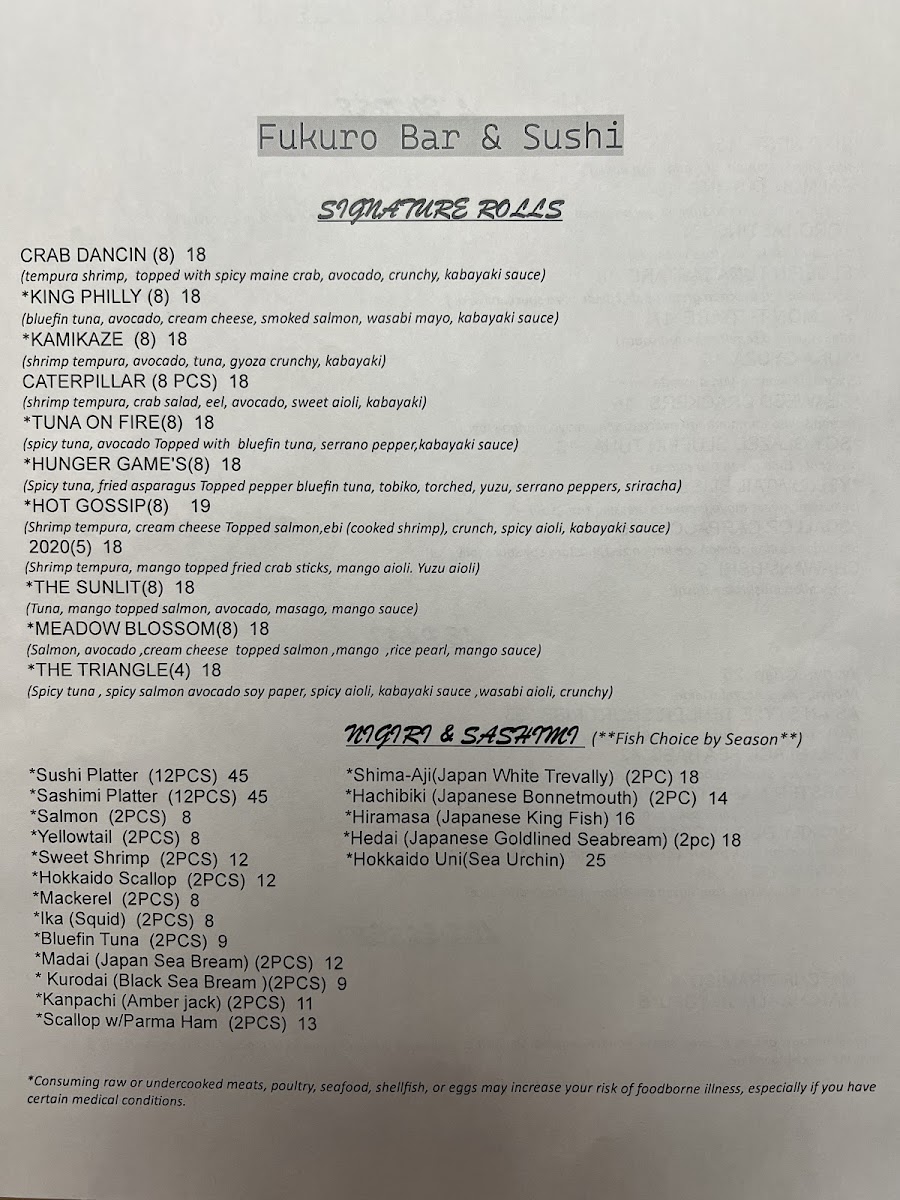 Fukuro Bar & Sushi

SIGNATURE ROLLS

CRAB DANCIN (8) 18
(tempura shrimp, topped with spicy maine crab, avocado, crunchy, kabayaki sauce)
*KING PHILLY (8) 18
(bluefin tuna, avocado, cream cheese, smoked salmon, wasabi mayo, kabayaki sauce)
*KAMIKAZE (8) 18
(shrimp tempura, avocado, tuna, gyoza crunchy, kabayaki)
CATERPILLAR (8 PCS) 18
(shrimp tempura, crab salad, eel, avocado, sweet aioli, kabayaki)
*TUNA ON FIRE(8) 18
(spicy tuna, avocado Topped with bluefin tuna, serrano pepper,kabayaki sauce)
*HUNGER GAME'S(8) 18
(Spicy tuna, fried asparagus Topped pepper bluefin tuna, tobiko, torched, yuzu, serrano peppers, sriracha)
*HOT GOSSIP(8) 19
(Shrimp tempura, cream cheese Topped salmon,ebi (cooked shrimp), crunch, spicy aioli, kabayaki sauce)
2020(5) 18
(Shrimp tempura, mango topped fried crab sticks, mango aioli. Yuzu aioli)
*THE SUNLIT(8) 18
(Tuna, mango topped salmon, avocado, masago, mango sauce)
*MEADOW BLOSSOM(8) 18
(Salmon, avocado ,cream cheese topped salmon ,mango ,rice pearl, mango sauce)
*THE TRIANGLE(4) 18
(Spicy tuna , spicy salmon avocado soy paper, spicy aioli, kabayaki sauce ,wasabi aioli, crunchy)

NIGIRI & SASHIMI (**Fish Choice by Season**)

*Sushi Platter (12PCS) 45
*Sashimi Platter (12PCS) 45
*Salmon (2PCS) 8
*Yellowtail (2PCS) 8
*Sweet Shrimp (2PCS) 12
*Hokkaido Scallop (2PCS) 12
*Mackerel (2PCS) 8
*Ika (Squid) (2PCS) 8
*Bluefin Tuna (2PCS) 9
*Madai (Japan Sea Bream) (2PCS) 12
* Kurodai (Black Sea Bream )(2PCS) 9
*Kanpachi (Amber jack) (2PCS) 11
*Scallop w/Parma Ham (2PCS) 13

*Shima-Aji(Japan White Trevally) (2PC) 18
*Hachibiki (Japanese Bonnetmouth) (2PC) 14
*Hiramasa (Japanese King Fish) 16
*Hedai (Japanese Goldlined Seabream) (2pc) 18
*Hokkaido Uni(Sea Urchin) 25

*Consuming raw or undercooked meats, poultry, seafood, shellfish, or eggs may increase your risk of foodborne illness, especially if you have certain medical conditions.